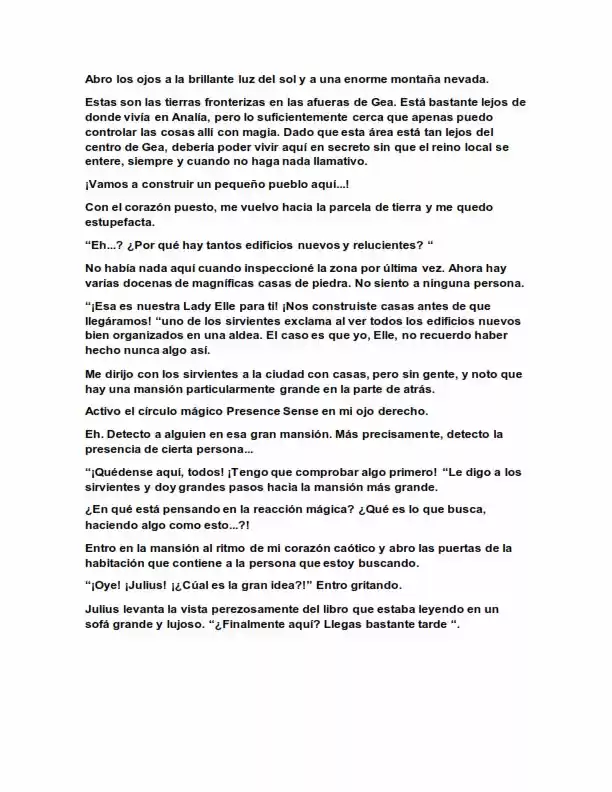 Abro los ojos a la brillante luz del sol y a una enorme montaña nevada.

Estas son las tierras fronterizas en las afueras de Gea. Está bastante lejos de donde vivía en Analía, pero lo suficientemente cerca que apenas puedo controlar las cosas allí con magia. Dado que esta área está tan lejos del centro de Gea, debería poder vivir aquí en secreto sin que el reino local se entere, siempre y cuando no haga nada llamativo.

¡Vamos a construir un pequeño pueblo aquí...!

Con el corazón puesto, me vuelvo hacia la parcela de tierra y me quedo estupefacta.

"Eh...? ¿Por qué hay tantos edificios nuevos y relucientes? "

No había nada aquí cuando inspeccioné la zona por última vez. Ahora hay varias docenas de magníficas casas de piedra. No siento a ninguna persona.

"¡Esa es nuestra Lady Elle para ti! ¡Nos construiste casas antes de que llegáramos! "uno de los sirvientes exclama al ver todos los edificios nuevos bien organizados en una aldea. El caso es que yo, Elle, no recuerdo haber hecho nunca algo así.

Me dirijo con los sirvientes a la ciudad con casas, pero sin gente, y noto que hay una mansión particularmente grande en la parte de atrás.

Activo el círculo mágico Presence Sense en mi ojo derecho.

Eh. Detecto a alguien en esa gran mansión. Más precisamente, detecto la presencia de cierta persona...

"¡Quédense aquí, todos! ¡Tengo que comprobar algo primero! "Le digo a los sirvientes y doy grandes pasos hacia la mansión más grande.

¿En qué está pensando en la reacción mágica? ¿Qué es lo que busca, haciendo algo como esto...?!

Entro en la mansión al ritmo de mi corazón caótico y abro las puertas de la habitación que contiene a la persona que estoy buscando.

"¡Oye! ¡Julius! ¡¿Cúal es la gran idea?!" Entro gritando.

Julius levanta la vista perezosamente del libro que estaba leyendo en un sofá grande y lujoso. "¿Finalmente aquí? Llegas bastante tarde ".